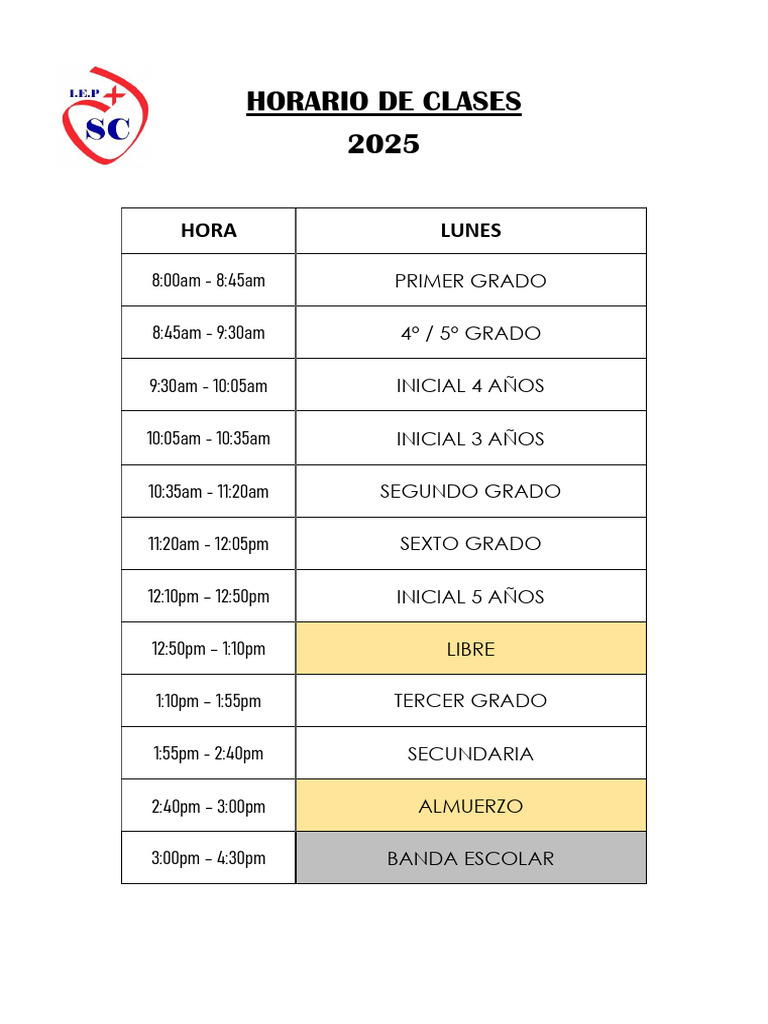 I.E.P
SC

HORARIO DE CLASES
2025

| HORA | LUNES |
|---|---|
| 8:00am - 8:45am | PRIMER GRADO |
| 8:45am - 9:30am | 4° / 5° GRADO |
| 9:30am - 10:05am | INICIAL 4 AÑOS |
| 10:05am - 10:35am | INICIAL 3 AÑOS |
| 10:35am - 11:20am | SEGUNDO GRADO |
| 11:20am - 12:05pm | SEXTO GRADO |
| 12:10pm – 12:50pm | INICIAL 5 AÑOS |
| 12:50pm – 1:10pm | LIBRE |
| 1:10pm – 1:55pm | TERCER GRADO |
| 1:55pm - 2:40pm | SECUNDARIA |
| 2:40pm – 3:00pm | ALMUERZO |
| 3:00pm – 4:30pm | BANDA ESCOLAR |